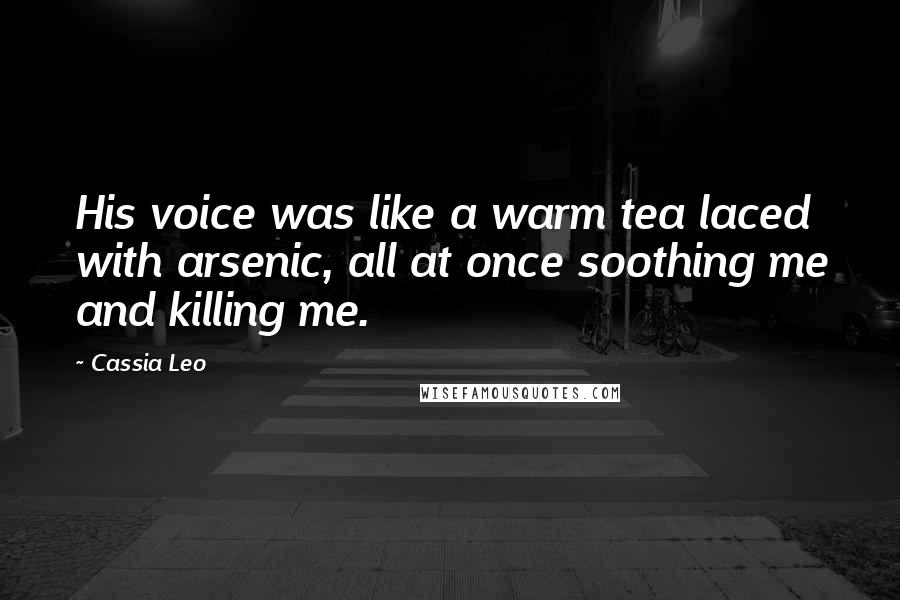 His voice was like a warm tea laced with arsenic, all at once soothing me and killing me.

~ Cassia Leo

WISEFAMOUSQUOTES.COM